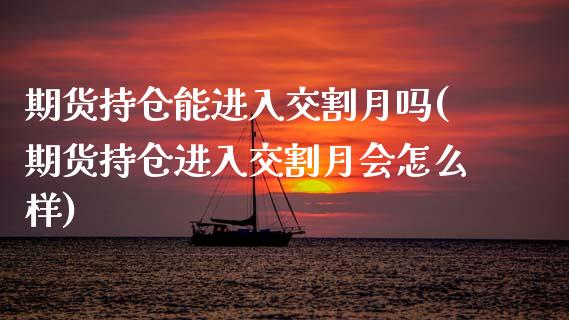 期货持仓能进入交割月吗(期货持仓进入交割月会怎么样)